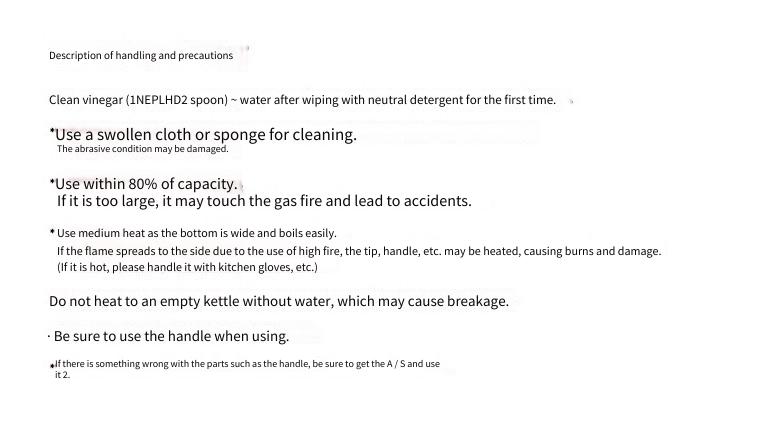 Description of handling and precautions

Clean vinegar (1NEPLHD2 spoon) ~ water after wiping with neutral detergent for the first time.

*Use a swollen cloth or sponge for cleaning.
The abrasive condition may be damaged.

*Use within 80% of capacity.
If it is too large, it may touch the gas fire and lead to accidents.

* Use medium heat as the bottom is wide and boils easily.
If the flame spreads to the side due to the use of high fire, the tip, handle, etc. may be heated, causing burns and damage.
(If it is hot, please handle it with kitchen gloves, etc.)

Do not heat to an empty kettle without water, which may cause breakage.

· Be sure to use the handle when using.

*If there is something wrong with the parts such as the handle, be sure to get the A / S and use it 2.